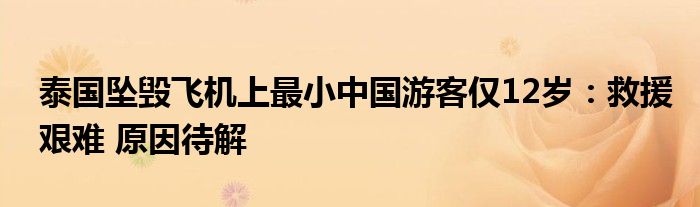 泰国坠毁飞机上最小中国游客仅12岁：救援艰难 原因待解